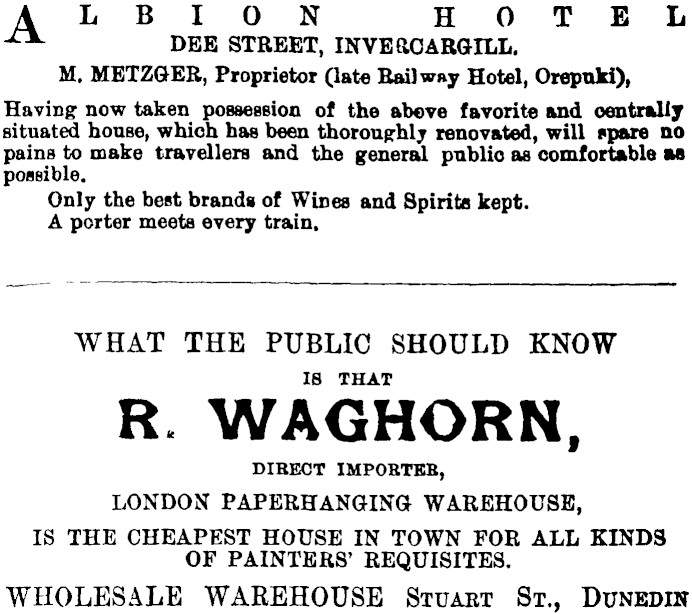 ALBION HOTEL
DEE STREET, INVERCARGILL.
M. METZGER, Proprietor (late Railway Hotel, Orepuki),

Having now taken possession of the above favorite and centrally situated house, which has been thoroughly renovated, will spare no pains to make travellers and the general public as comfortable as possible.

Only the best brands of Wines and Spirits kept.
A porter meets every train.

WHAT THE PUBLIC SHOULD KNOW
IS THAT
R. WAGHORN,
DIRECT IMPORTER,
LONDON PAPERHANGING WAREHOUSE,
IS THE CHEAPEST HOUSE IN TOWN FOR ALL KINDS OF PAINTERS' REQUISITES.

WHOLESALE WAREHOUSE STUART ST., DUNEDIN